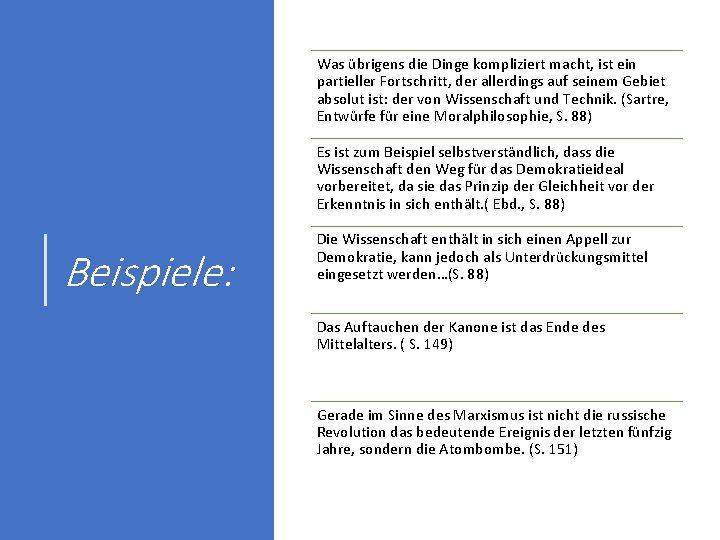 Beispiele:

Was übrigens die Dinge kompliziert macht, ist ein partieller Fortschritt, der allerdings auf seinem Gebiet absolut ist: der von Wissenschaft und Technik. (Sartre, Entwürfe für eine Moralphilosophie, S. 88)

Es ist zum Beispiel selbstverständlich, dass die Wissenschaft den Weg für das Demokratieideal vorbereitet, da sie das Prinzip der Gleichheit vor der Erkenntnis in sich enthält.( Ebd., S. 88)

Die Wissenschaft enthält in sich einen Appell zur Demokratie, kann jedoch als Unterdrückungsmittel eingesetzt werden…(S. 88)

Das Auftauchen der Kanone ist das Ende des Mittelalters. ( S. 149)

Gerade im Sinne des Marxismus ist nicht die russische Revolution das bedeutende Ereignis der letzten fünfzig Jahre, sondern die Atombombe. (S. 151)